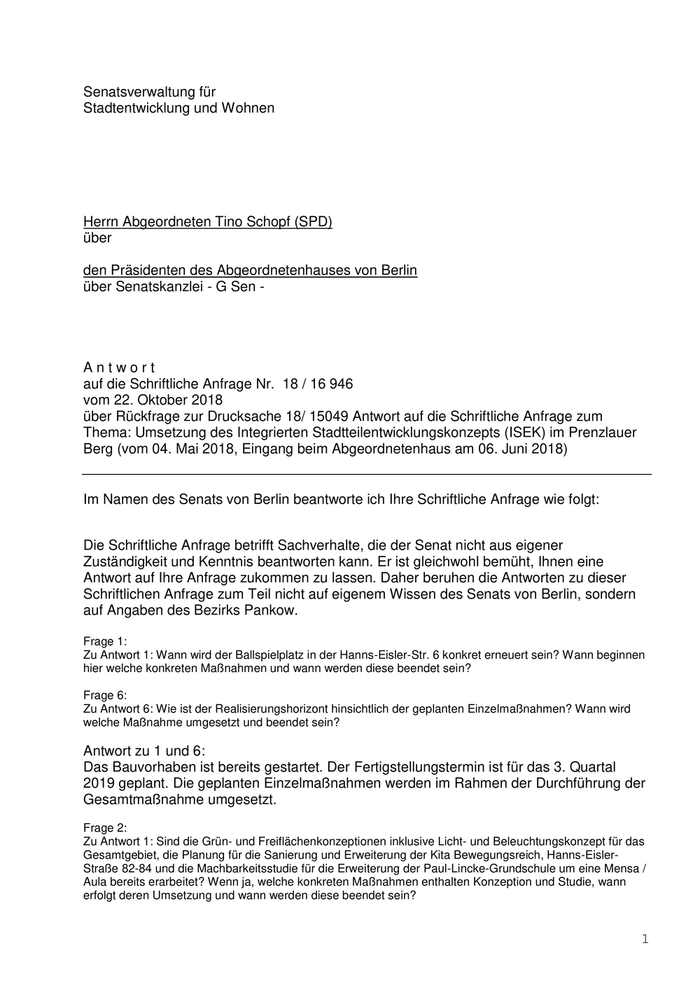 Senatsverwaltung für
Stadtentwicklung und Wohnen

Herrn Abgeordneten Tino Schopf (SPD)
über

den Präsidenten des Abgeordnetenhauses von Berlin
über Senatskanzlei - G Sen -

A n t w o r t
auf die Schriftliche Anfrage Nr. 18 / 16 946
vom 22. Oktober 2018
über Rückfrage zur Drucksache 18/ 15049 Antwort auf die Schriftliche Anfrage zum Thema: Umsetzung des Integrierten Stadtteilentwicklungskonzepts (ISEK) im Prenzlauer Berg (vom 04. Mai 2018, Eingang beim Abgeordnetenhaus am 06. Juni 2018)

Im Namen des Senats von Berlin beantworte ich Ihre Schriftliche Anfrage wie folgt:

Die Schriftliche Anfrage betrifft Sachverhalte, die der Senat nicht aus eigener Zuständigkeit und Kenntnis beantworten kann. Er ist gleichwohl bemüht, Ihnen eine Antwort auf Ihre Anfrage zukommen zu lassen. Daher beruhen die Antworten zu dieser Schriftlichen Anfrage zum Teil nicht auf eigenem Wissen des Senats von Berlin, sondern auf Angaben des Bezirks Pankow.

Frage 1:
Zu Antwort 1: Wann wird der Ballspielplatz in der Hanns-Eisler-Str. 6 konkret erneuert sein? Wann beginnen hier welche konkreten Maßnahmen und wann werden diese beendet sein?

Frage 6:
Zu Antwort 6: Wie ist der Realisierungshorizont hinsichtlich der geplanten Einzelmaßnahmen? Wann wird welche Maßnahme umgesetzt und beendet sein?

Antwort zu 1 und 6:
Das Bauvorhaben ist bereits gestartet. Der Fertigstellungstermin ist für das 3. Quartal 2019 geplant. Die geplanten Einzelmaßnahmen werden im Rahmen der Durchführung der Gesamtmaßnahme umgesetzt.

Frage 2:
Zu Antwort 1: Sind die Grün- und Freiflächenkonzeptionen inklusive Licht- und Beleuchtungskonzept für das Gesamtgebiet, die Planung für die Sanierung und Erweiterung der Kita Bewegungsreich, Hanns-Eisler-Straße 82-84 und die Machbarkeitsstudie für die Erweiterung der Paul-Lincke-Grundschule um eine Mensa / Aula bereits erarbeitet? Wenn ja, welche konkreten Maßnahmen enthalten Konzeption und Studie, wann erfolgt deren Umsetzung und wann werden diese beendet sein?

1